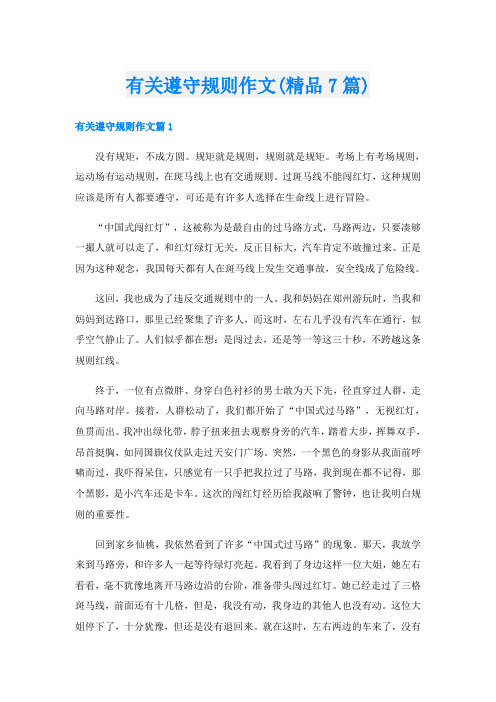 有关遵守规则作文(精品7篇)

有关遵守规则作文篇1

没有规矩，不成方圆。规矩就是规则，规则就是规矩。考场上有考场规则，运动场有运动规则，在斑马线上也有交通规则，过斑马线不能闯红灯，这种规则应该是所有人都要遵守，可还是有许多人选择在生命线上进行冒险。

“中国式闯红灯”，这被称为是最自由的过马路方式，马路两边，只要凑够一撮人就可以走了，和红灯绿灯无关，反正目标大，汽车肯定不敢撞过来。正是因为这种观念，我国每天都有人在斑马线上发生交通事故，安全线成了危险线。

这回，我也成为了违反交通规则中的一人。我和妈妈在郑州游玩时，当我和妈妈到达路口，那里已经聚集了许多人，而这时，左右几乎没有汽车在通行，似乎空气静止了。人们似乎都在想：是闯过去，还是等一等这三十秒，不跨越这条规则红线。

终于，一位有点微胖、身穿白色衬衫的男士敢为天下先，径直穿过人群，走向马路对岸。接着，人群松动了，我们都开始了“中国式过马路”，无视红灯，鱼贯而出。我冲出绿化带，脖子扭来扭去观察身旁的汽车，踏着大步，挥舞双手，昂首挺胸，如同国旗仪仗队走过天安门广场。突然，一个黑色的身影从我面前呼啸而过，我吓得呆住，只感觉有一只手把我拉过了马路，我到现在都不记得，那个黑影，是小汽车还是卡车。这次的闯红灯经历给我敲响了警钟，也让我明白规则的重要性。

回到家乡仙桃，我依然看到了许多“中国式过马路”的现象。那天，我放学来到马路旁，和许多人一起等待绿灯亮起，我看到了身边这样一位大姐，她左右看看，毫不犹豫地离开马路边沿的台阶，准备带头闯过红灯。她已经走过了三格斑马线，前面还有十几格，但是，我没有动，我身边的其他人也没有动。这位大姐停下了，十分犹豫，但还是没有退回来。就在这时，左右两边的车来了，没有